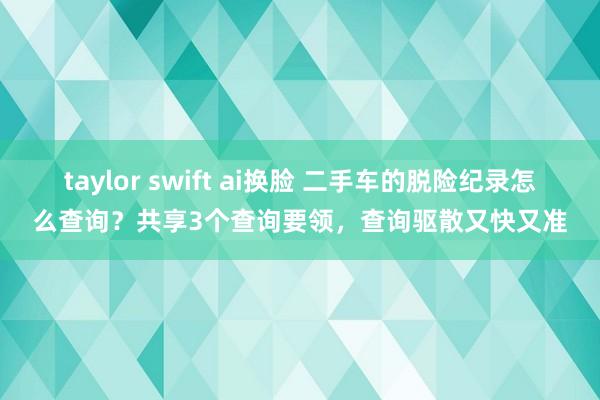 taylor swift ai换脸 二手车的脱险纪录怎么查询？共享3个查询要领，查询驱散又快又准